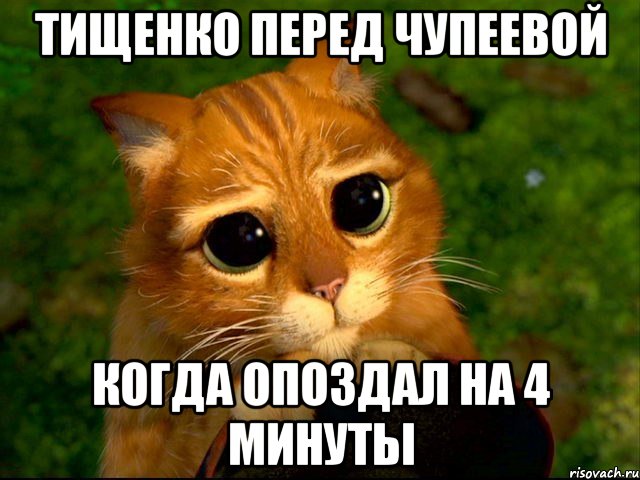 ТИЩЕНКО ПЕРЕД ЧУПЕЕВОЙ

КОГДА ОПОЗДАЛ НА 4 МИНУТЫ

risovach.ru